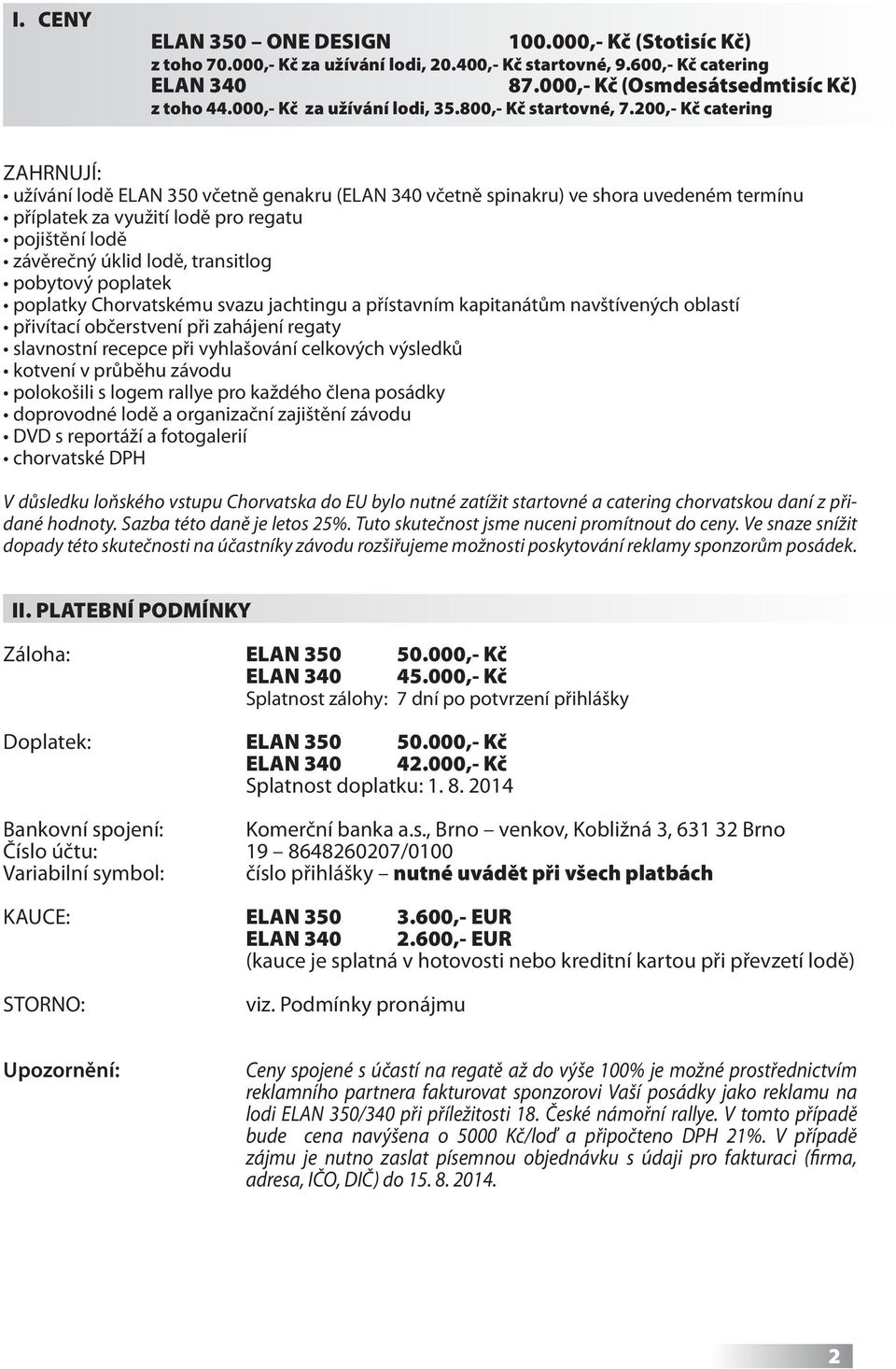 I. CENY

ELAN 350 – ONE DESIGN 100.000,- Kč (Stotisíc Kč)
z toho 70.000,- Kč za užívání lodi, 20.400,- Kč startovné, 9.600,- Kč catering
ELAN 340 87.000,- Kč (Osmdesátsedmtisíc Kč)
z toho 44.000,- Kč za užívání lodi, 35.800,- Kč startovné, 7.200,- Kč catering

ZAHRNUJÍ:
• užívání lodě ELAN 350 včetně genakru (ELAN 340 včetně spinakru) ve shora uvedeném termínu
• příplatek za využití lodě pro regatu
• pojištění lodě
• závěrečný úklid lodě, transitlog
• pobytový poplatek
• poplatky Chorvatskému svazu jachtingu a přístavním kapitanátům navštívených oblastí
• přivítací občerstvení při zahájení regaty
• slavnostní recepce při vyhlašování celkových výsledků
• kotvení v průběhu závodu
• polokošili s logem rallye pro každého člena posádky
• doprovodné lodě a organizační zajištění závodu
• DVD s reportáží a fotogalerií
• chorvatské DPH

V důsledku loňského vstupu Chorvatska do EU bylo nutné zatížit startovné a catering chorvatskou daní z přidané hodnoty. Sazba této daně je letos 25%. Tuto skutečnost jsme nuceni promítnout do ceny. Ve snaze snížit dopady této skutečnosti na účastníky závodu rozšiřujeme možnosti poskytování reklamy sponzorům posádek.

II. PLATEBNÍ PODMÍNKY

Záloha: ELAN 350 50.000,- Kč
ELAN 340 45.000,- Kč
Splatnost zálohy: 7 dní po potvrzení přihlášky

Doplatek: ELAN 350 50.000,- Kč
ELAN 340 42.000,- Kč
Splatnost doplatku: 1. 8. 2014

Bankovní spojení: Komerční banka a.s., Brno – venkov, Kobližná 3, 631 32 Brno
Číslo účtu: 19 – 8648260207/0100
Variabilní symbol: číslo přihlášky – nutné uvádět při všech platbách

KAUCE: ELAN 350 3.600,- EUR
ELAN 340 2.600,- EUR
(kauce je splatná v hotovosti nebo kreditní kartou při převzetí lodě)

STORNO: viz. Podmínky pronájmu

Upozornění: Ceny spojené s účastí na regatě až do výše 100% je možné prostřednictvím reklamního partnera fakturovat sponzorovi Vaší posádky jako reklamu na lodi ELAN 350/340 při příležitosti 18. České námořní rallye. V tomto případě bude cena navýšena o 5000 Kč/loď a připočteno DPH 21%. V případě zájmu je nutno zaslat písemnou objednávku s údaji pro fakturaci (firma, adresa, IČO, DIČ) do 15. 8. 2014.

2